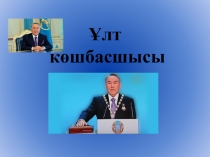 Ұлт көшбасшысы